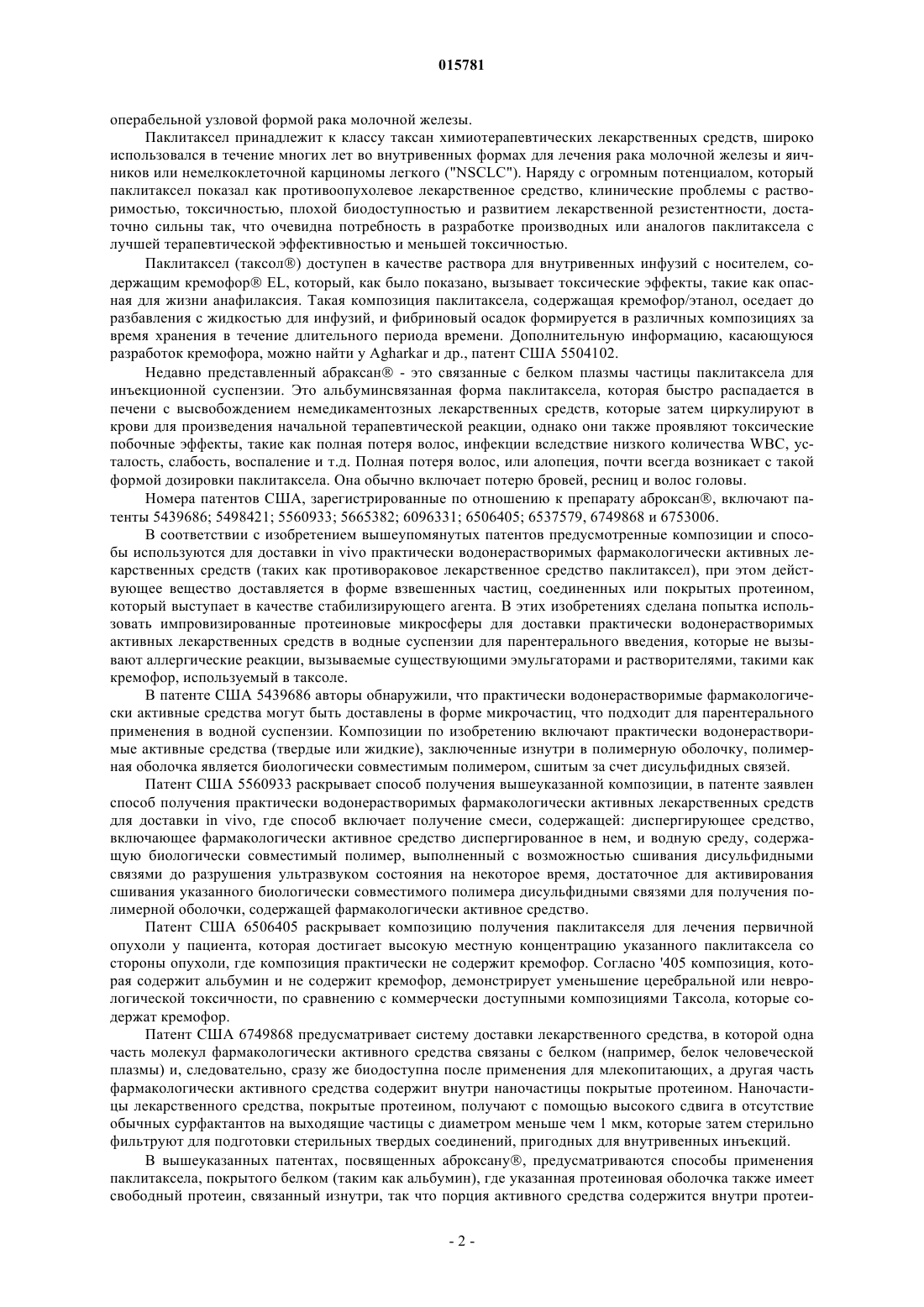 015781

операбельной узловой формой рака молочной железы.

Паклитаксел принадлежит к классу таксан химиотерапевтических лекарственных средств, широко использовался в течение многих лет во внутривенных формах для лечения рака молочной железы и яичников или немелкоклеточной карциномы легкого ("NSCLC"). Наряду с огромным потенциалом, который паклитаксел показал как противоопухолевое лекарственное средство, клинические проблемы с растворимостью, токсичностью, плохой биодоступностью и развитием лекарственной резистентности, достаточно сильны так, что очевидна потребность в разработке производных или аналогов паклитаксела с лучшей терапевтической эффективностью и меньшей токсичностью.

Паклитаксел (таксол®) доступен в качестве раствора для внутривенных инфузий с носителем, содержащим кремофор® EL, который, как было показано, вызывает токсические эффекты, такие как опасная для жизни анафилаксия. Такая композиция паклитаксела, содержащая кремофор/этанол, оседает до разбавления с жидкостью для инфузий, и фибриновый осадок формируется в различных композициях за время хранения в течение длительного периода времени. Дополнительную информацию, касающуюся разработок кремофора, можно найти у Agharkar и др., патент США 5504102.

Недавно представленный абраксан® - это связанные с белком плазмы частицы паклитаксела для инъекционной суспензии. Это альбуминсвязанная форма паклитаксела, которая быстро распадается в печени с высвобождением немедикаментозных лекарственных средств, которые затем циркулируют в крови для произведения начальной терапевтической реакции, однако они также проявляют токсические побочные эффекты, такие как полная потеря волос, инфекции вследствие низкого количества WBC, усталость, слабость, воспаление и т.д. Полная потеря волос, или алопеция, почти всегда возникает с такой формой дозировки паклитаксела. Она обычно включает потерю бровей, ресниц и волос головы.

Номера патентов США, зарегистрированные по отношению к препарату аброксан®, включают патенты 5439686; 5498421; 5560933; 5665382; 6096331; 6506405; 6537579, 6749868 и 6753006.

В соответствии с изобретением вышеупомянутых патентов предусмотренные композиции и способы используются для доставки in vivo практически водонерастворимых фармакологически активных лекарственных средств (таких как противораковое лекарственное средство паклитаксел), при этом действующее вещество доставляется в форме взвешенных частиц, соединенных или покрытых протеином, который выступает в качестве стабилизирующего агента. В этих изобретениях сделана попытка использовать импровизированные протеиновые микросферы для доставки практически водонерастворимых активных лекарственных средств в водные суспензии для парентерального введения, которые не вызывают аллергические реакции, вызываемые существующими эмульгаторами и растворителями, такими как кремофор, используемый в таксоле.

В патенте США 5439686 авторы обнаружили, что практически водонерастворимые фармакологически активные средства могут быть доставлены в форме микрочастиц, что подходит для парентерального применения в водной суспензии. Композиции по изобретению включают практически водонерастворимые активные средства (твердые или жидкие), заключенные изнутри в полимерную оболочку, полимерная оболочка является биологически совместимым полимером, сшитым за счет дисульфидных связей.

Патент США 5560933 раскрывает способ получения вышеуказанной композиции, в патенте заявлен способ получения практически водонерастворимых фармакологически активных лекарственных средств для доставки in vivo, где способ включает получение смеси, содержащей: диспергирующее средство, включающее фармакологически активное средство диспергированное в нем, и водную среду, содержащую биологически совместимый полимер, выполненный с возможностью сшивания дисульфидными связями до разрушения ультразвуком состояния на некоторое время, достаточное для активирования сшивания указанного биологически совместимого полимера дисульфидными связями для получения полимерной оболочки, содержащей фармакологически активное средство.

Патент США 6506405 раскрывает композицию получения паклитакселя для лечения первичной опухоли у пациента, которая достигает высокую местную концентрацию указанного паклитаксела со стороны опухоли, где композиция практически не содержит кремофор. Согласно '405 композиция, которая содержит альбумин и не содержит кремофор, демонстрирует уменьшение церебральной или неврологической токсичности, по сравнению с коммерчески доступными композициями Таксола, которые содержат кремофор.

Патент США 6749868 предусматривает систему доставки лекарственного средства, в которой одна часть молекул фармакологически активного средства связаны с белком (например, белок человеческой плазмы) и, следовательно, сразу же биодоступна после применения для млекопитающих, а другая часть фармакологически активного средства содержит внутри наночастицы покрытые протеином. Наночастицы лекарственного средства, покрытые протеином, получают с помощью высокого сдвига в отсутствие обычных сурфактантов на выходящие частицы с диаметром меньше чем 1 мкм, которые затем стерильно фильтруют для подготовки стерильных твердых соединений, пригодных для внутривенных инъекций.

В вышеуказанных патентах, посвященных аброксану®, предусматриваются способы применения паклитаксела, покрытого белком (таким как альбумин), где указанная протеиновая оболочка также имеет свободный протеин, связанный изнутри, так что порция активного средства содержится внутри протеи-

- 2 -